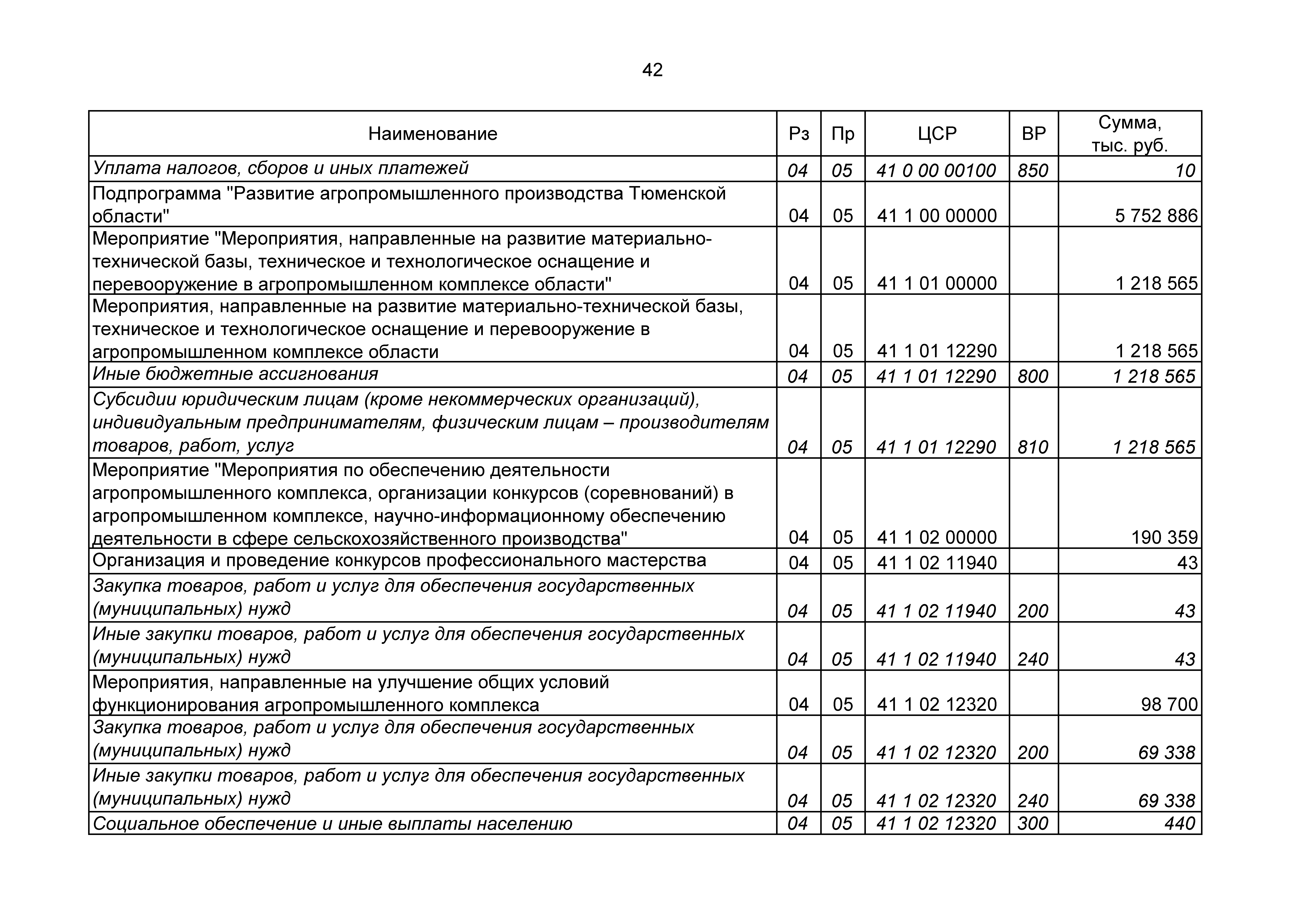 42

| Наименование | Рз | Пр | ЦСР | ВР | Сумма, тыс. руб. |
|---|---|---|---|---|---|
| Уплата налогов, сборов и иных платежей | 04 | 05 | 41 0 00 00100 | 850 | 10 |
| Подпрограмма "Развитие агропромышленного производства Тюменской области" | 04 | 05 | 41 1 00 00000 | | 5 752 886 |
| Мероприятие "Мероприятия, направленные на развитие материально-технической базы, техническое и технологическое оснащение и перевооружение в агропромышленном комплексе области" | 04 | 05 | 41 1 01 00000 | | 1 218 565 |
| Мероприятия, направленные на развитие материально-технической базы, техническое и технологическое оснащение и перевооружение в агропромышленном комплексе области | 04 | 05 | 41 1 01 12290 | | 1 218 565 |
| Иные бюджетные ассигнования | 04 | 05 | 41 1 01 12290 | 800 | 1 218 565 |
| Субсидии юридическим лицам (кроме некоммерческих организаций), индивидуальным предпринимателям, физическим лицам – производителям товаров, работ, услуг | 04 | 05 | 41 1 01 12290 | 810 | 1 218 565 |
| Мероприятие "Мероприятия по обеспечению деятельности агропромышленного комплекса, организации конкурсов (соревнований) в агропромышленном комплексе, научно-информационному обеспечению деятельности в сфере сельскохозяйственного производства" | 04 | 05 | 41 1 02 00000 | | 190 359 |
| Организация и проведение конкурсов профессионального мастерства | 04 | 05 | 41 1 02 11940 | | 43 |
| Закупка товаров, работ и услуг для обеспечения государственных (муниципальных) нужд | 04 | 05 | 41 1 02 11940 | 200 | 43 |
| Иные закупки товаров, работ и услуг для обеспечения государственных (муниципальных) нужд | 04 | 05 | 41 1 02 11940 | 240 | 43 |
| Мероприятия, направленные на улучшение общих условий функционирования агропромышленного комплекса | 04 | 05 | 41 1 02 12320 | | 98 700 |
| Закупка товаров, работ и услуг для обеспечения государственных (муниципальных) нужд | 04 | 05 | 41 1 02 12320 | 200 | 69 338 |
| Иные закупки товаров, работ и услуг для обеспечения государственных (муниципальных) нужд | 04 | 05 | 41 1 02 12320 | 240 | 69 338 |
| Социальное обеспечение и иные выплаты населению | 04 | 05 | 41 1 02 12320 | 300 | 440 |